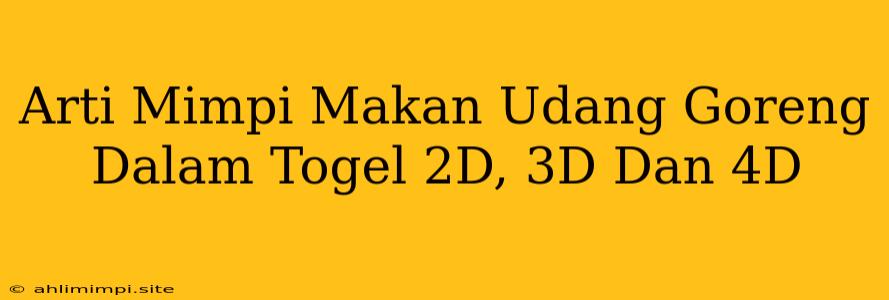 Arti Mimpi Makan Udang Goreng Dalam Togel 2D, 3D Dan 4D

© ahlimimpi.site